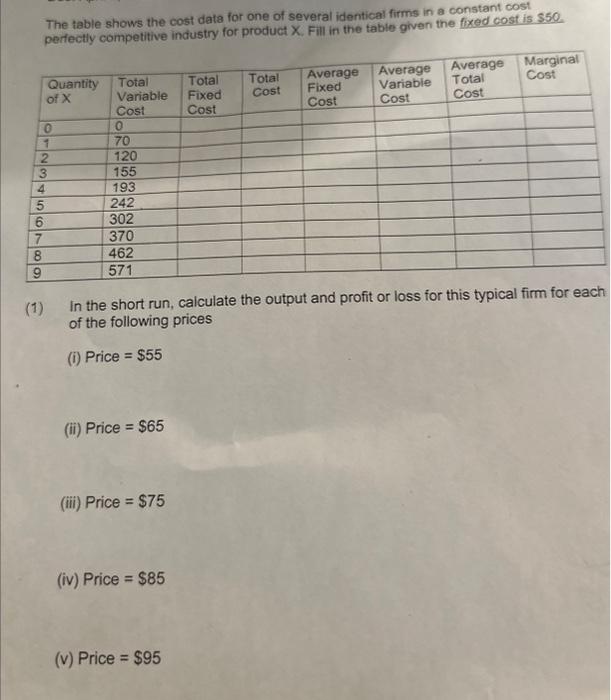 The table shows the cost data for one of several identical firms in a constant cost perfectly competitive industry for product X. Fill in the table given the fixed cost is $50.

| Quantity of X | Total Variable Cost | Total Fixed Cost | Total Cost | Average Fixed Cost | Average Variable Cost | Average Total Cost | Marginal Cost |
|---|---|---|---|---|---|---|---|
| 0 | 0 | | | | | | |
| 1 | 70 | | | | | | |
| 2 | 120 | | | | | | |
| 3 | 155 | | | | | | |
| 4 | 193 | | | | | | |
| 5 | 242 | | | | | | |
| 6 | 302 | | | | | | |
| 7 | 370 | | | | | | |
| 8 | 462 | | | | | | |
| 9 | 571 | | | | | | |

(1) In the short run, calculate the output and profit or loss for this typical firm for each of the following prices

(i) Price = $55

(ii) Price = $65

(iii) Price = $75

(iv) Price = $85

(v) Price = $95